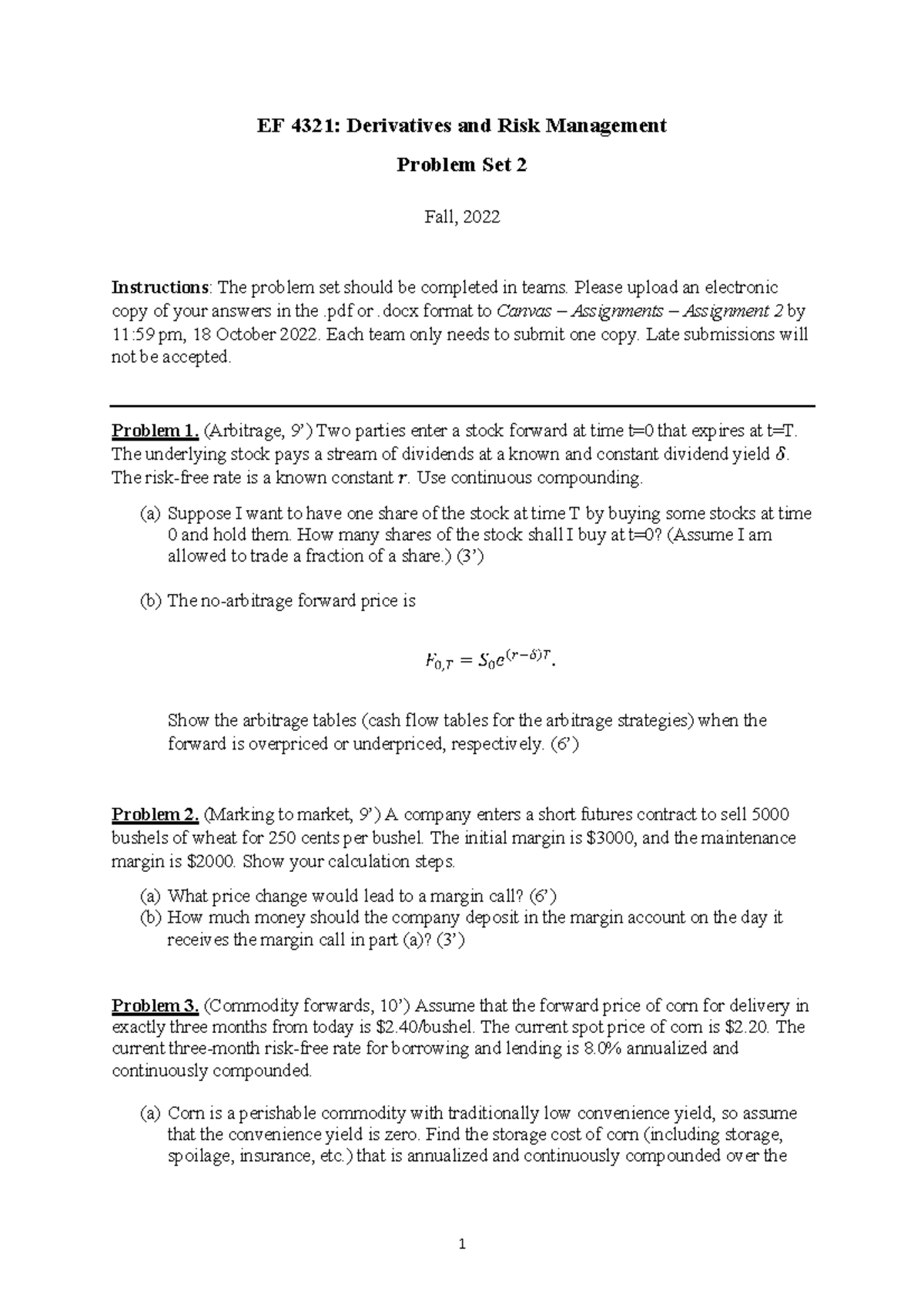 EF 4321: Derivatives and Risk Management

Problem Set 2

Fall, 2022

Instructions: The problem set should be completed in teams. Please upload an electronic copy of your answers in the .pdf or .docx format to Canvas – Assignments – Assignment 2 by 11:59 pm, 18 October 2022. Each team only needs to submit one copy. Late submissions will not be accepted.

Problem 1. (Arbitrage, 9') Two parties enter a stock forward at time t=0 that expires at t=T. The underlying stock pays a stream of dividends at a known and constant dividend yield $\delta$. The risk-free rate is a known constant $r$. Use continuous compounding.

(a) Suppose I want to have one share of the stock at time T by buying some stocks at time 0 and hold them. How many shares of the stock shall I buy at t=0? (Assume I am allowed to trade a fraction of a share.) (3')

(b) The no-arbitrage forward price is

$F_{0,T} = S_0 e^{(r-\delta)T}$.

Show the arbitrage tables (cash flow tables for the arbitrage strategies) when the forward is overpriced or underpriced, respectively. (6')

Problem 2. (Marking to market, 9') A company enters a short futures contract to sell 5000 bushels of wheat for 250 cents per bushel. The initial margin is $3000, and the maintenance margin is $2000. Show your calculation steps.

(a) What price change would lead to a margin call? (6')
(b) How much money should the company deposit in the margin account on the day it receives the margin call in part (a)? (3')

Problem 3. (Commodity forwards, 10') Assume that the forward price of corn for delivery in exactly three months from today is $2.40/bushel. The current spot price of corn is $2.20. The current three-month risk-free rate for borrowing and lending is 8.0% annualized and continuously compounded.

(a) Corn is a perishable commodity with traditionally low convenience yield, so assume that the convenience yield is zero. Find the storage cost of corn (including storage, spoilage, insurance, etc.) that is annualized and continuously compounded over the

1